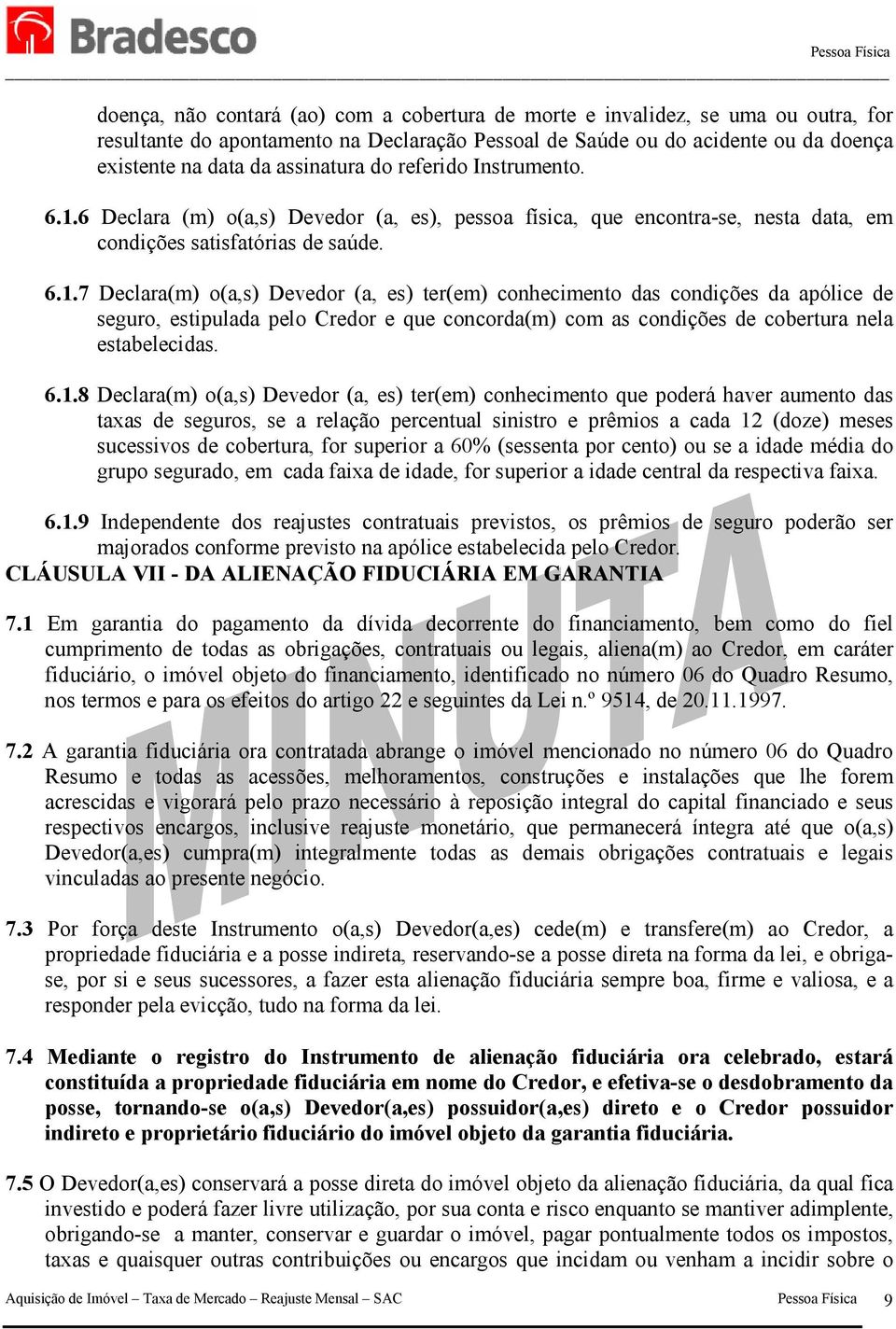 Bradesco

Pessoa Física

doença, não contará (ao) com a cobertura de morte e invalidez, se uma ou outra, for resultante do apontamento na Declaração Pessoal de Saúde ou do acidente ou da doença existente na data da assinatura do referido Instrumento.

6.1.6 Declara (m) o(a,s) Devedor (a, es), pessoa física, que encontra-se, nesta data, em condições satisfatórias de saúde.

6.1.7 Declara(m) o(a,s) Devedor (a, es) ter(em) conhecimento das condições da apólice de seguro, estipulada pelo Credor e que concorda(m) com as condições de cobertura nela estabelecidas.

6.1.8 Declara(m) o(a,s) Devedor (a, es) ter(em) conhecimento que poderá haver aumento das taxas de seguros, se a relação percentual sinistro e prêmios a cada 12 (doze) meses sucessivos de cobertura, for superior a 60% (sessenta por cento) ou se a idade média do grupo segurado, em cada faixa de idade, for superior a idade central da respectiva faixa.

6.1.9 Independente dos reajustes contratuais previstos, os prêmios de seguro poderão ser majorados conforme previsto na apólice estabelecida pelo Credor.

CLÁUSULA VII - DA ALIENAÇÃO FIDUCIÁRIA EM GARANTIA

7.1 Em garantia do pagamento da dívida decorrente do financiamento, bem como do fiel cumprimento de todas as obrigações, contratuais ou legais, aliena(m) ao Credor, em caráter fiduciário, o imóvel objeto do financiamento, identificado no número 06 do Quadro Resumo, nos termos e para os efeitos do artigo 22 e seguintes da Lei n.º 9514, de 20.11.1997.

7.2 A garantia fiduciária ora contratada abrange o imóvel mencionado no número 06 do Quadro Resumo e todas as acessões, melhoramentos, construções e instalações que lhe forem acrescidas e vigorará pelo prazo necessário à reposição integral do capital financiado e seus respectivos encargos, inclusive reajuste monetário, que permanecerá íntegra até que o(a,s) Devedor(a,es) cumpra(m) integralmente todas as demais obrigações contratuais e legais vinculadas ao presente negócio.

7.3 Por força deste Instrumento o(a,s) Devedor(a,es) cede(m) e transfere(m) ao Credor, a propriedade fiduciária e a posse indireta, reservando-se a posse direta na forma da lei, e obriga-se, por si e seus sucessores, a fazer esta alienação fiduciária sempre boa, firme e valiosa, e a responder pela evicção, tudo na forma da lei.

7.4 Mediante o registro do Instrumento de alienação fiduciária ora celebrado, estará constituída a propriedade fiduciária em nome do Credor, e efetiva-se o desdobramento da posse, tornando-se o(a,s) Devedor(a,es) possuidor(a,es) direto e o Credor possuidor indireto e proprietário fiduciário do imóvel objeto da garantia fiduciária.

7.5 O Devedor(a,es) conservará a posse direta do imóvel objeto da alienação fiduciária, da qual fica investido e poderá fazer livre utilização, por sua conta e risco enquanto se mantiver adimplente, obrigando-se a manter, conservar e guardar o imóvel, pagar pontualmente todos os impostos, taxas e quaisquer outras contribuições ou encargos que incidam ou venham a incidir sobre o

MINUTA

Aquisição de Imóvel – Taxa de Mercado – Reajuste Mensal – SAC Pessoa Física 9